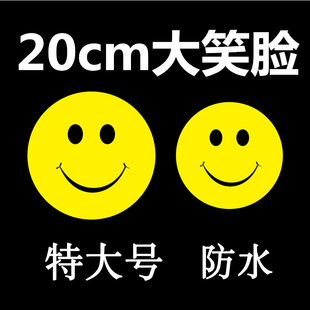 20cm大笑脸

特大号 防水